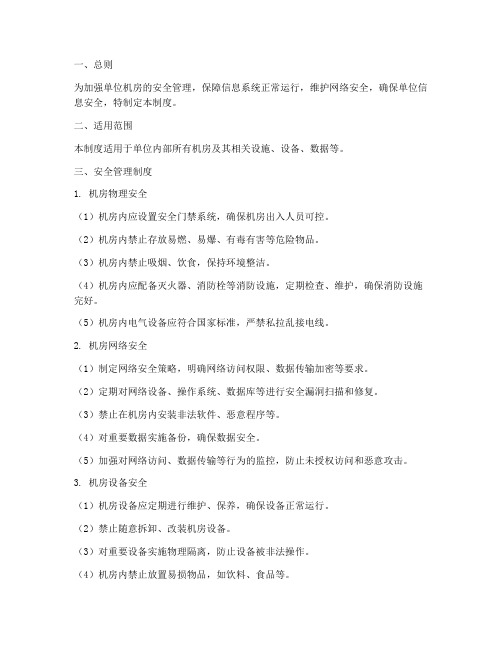 一、总则

为加强单位机房的安全管理，保障信息系统正常运行，维护网络安全，确保单位信息安全，特制定本制度。

二、适用范围

本制度适用于单位内部所有机房及其相关设施、设备、数据等。

三、安全管理制度

1. 机房物理安全

（1）机房内应设置安全门禁系统，确保机房出入人员可控。

（2）机房内禁止存放易燃、易爆、有毒有害等危险物品。

（3）机房内禁止吸烟、饮食，保持环境整洁。

（4）机房内应配备灭火器、消防栓等消防设施，定期检查、维护，确保消防设施完好。

（5）机房内电气设备应符合国家标准，严禁私拉乱接电线。

2. 机房网络安全

（1）制定网络安全策略，明确网络访问权限、数据传输加密等要求。

（2）定期对网络设备、操作系统、数据库等进行安全漏洞扫描和修复。

（3）禁止在机房内安装非法软件、恶意程序等。

（4）对重要数据实施备份，确保数据安全。

（5）加强对网络访问、数据传输等行为的监控，防止未授权访问和恶意攻击。

3. 机房设备安全

（1）机房设备应定期进行维护、保养，确保设备正常运行。

（2）禁止随意拆卸、改装机房设备。

（3）对重要设备实施物理隔离，防止设备被非法操作。

（4）机房内禁止放置易损物品，如饮料、食品等。